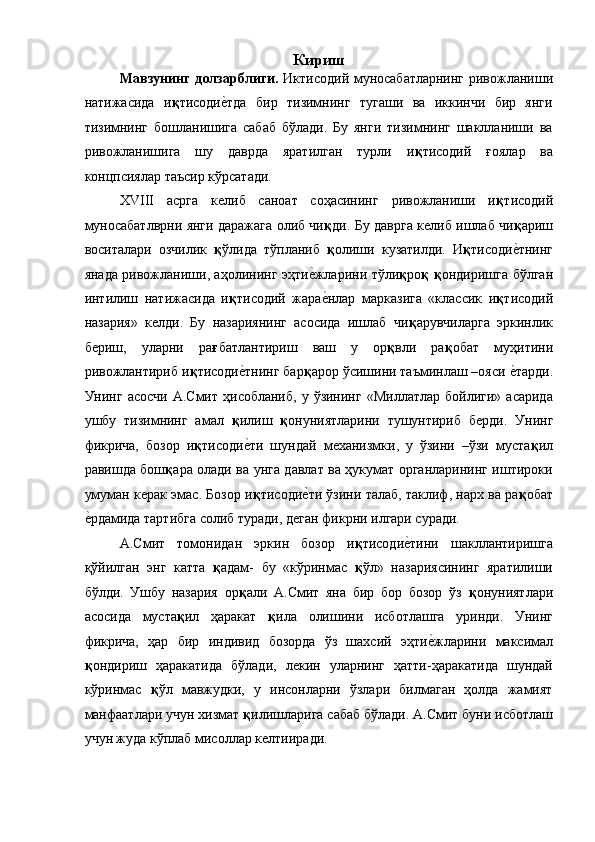 Кириш

Мавзунинг долзарблиги. Иктисодий муносабатларнинг ривожланиши натижасида иқтисодиѐтда бир тизимнинг тугаши ва иккинчи бир янги тизимнинг бошланишига сабаб бўлади. Бу янги тизимнинг шаклланиши ва ривожланишига шу даврда яратилган турли иқтисодий ғоялар ва концпсиялар таъсир кўрсатади.

XVIII асрга келиб саноат соҳасининг ривожланиши иқтисодий муносабатлврни янги даражага олиб чиқди. Бу даврга келиб ишлаб чиқариш воситалари озчилик қўлида тўпланиб қолиши кузатилди. Иқтисодиѐтнинг янада ривожланиши, аҳолининг эҳтиѐжларини тўлиқроқ қондиришга бўлган интилиш натижасида иқтисодий жараѐнлар марказига «классик иқтисодий назария» келди. Бу назариянинг асосида ишлаб чиқарувчиларга эркинлик бериш, уларни рағбатлантириш ваш у орқвли рақобат муҳитини ривожлантириб иқтисодиѐтнинг барқарор ўсишини таъминлаш –ояси ѐтарди. Унинг асосчи А.Смит ҳисобланиб, у ўзининг «Миллатлар бойлиги» асарида ушбу тизимнинг амал қилиш қонуниятларини тушунтириб берди. Унинг фикрича, бозор иқтисодиѐти шундай механизмки, у ўзини –ўзи мустақил равишда бошқара олади ва унга давлат ва ҳукумат органларининг иштироки умуман керак эмас. Бозор иқтисодиѐти ўзини талаб, таклиф, нарх ва рақобат ѐрдамида тартибга солиб туради, деган фикрни илгари суради.

А.Смит томонидан эркин бозор иқтисодиѐтини шакллантиришга қўйилган энг катта қадам- бу «кўринмас қўл» назариясининг яратилиши бўлди. Ушбу назария орқали А.Смит яна бир бор бозор ўз қонуниятлари асосида мустақил ҳаракат қила олишини исботлашга уринди. Унинг фикрича, ҳар бир индивид бозорда ўз шахсий эҳтиѐжларини максимал қондириш ҳаракатида бўлади, лекин уларнинг ҳатти-ҳаракатида шундай кўринмас қўл мавжудки, у инсонларни ўзлари билмаган ҳолда жамият манфаатлари учун хизмат қилишларига сабаб бўлади. А.Смит буни исботлаш учун жуда кўплаб мисоллар келтииради.